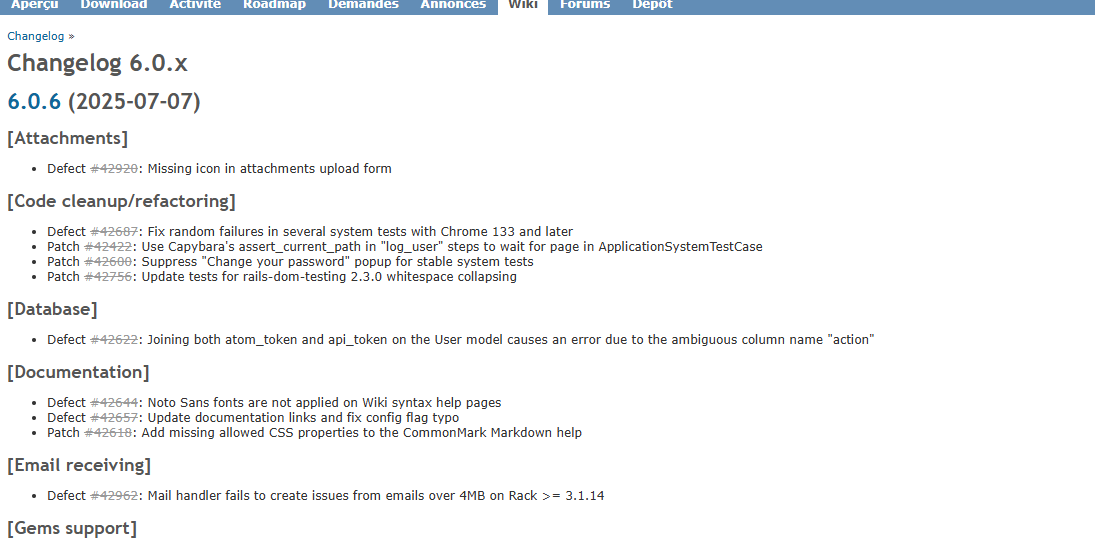 Aperçu Download Activité Roadmap Demandes Annonces Wiki Forums Dépôt

Changelog »

Changelog 6.0.x

6.0.6 (2025-07-07)

[Attachments]

- Defect #42920: Missing icon in attachments upload form

[Code cleanup/refactoring]

- Defect #42687: Fix random failures in several system tests with Chrome 133 and later
- Patch #42422: Use Capybara's assert_current_path in "log_user" steps to wait for page in ApplicationSystemTestCase
- Patch #42600: Suppress "Change your password" popup for stable system tests
- Patch #42756: Update tests for rails-dom-testing 2.3.0 whitespace collapsing

[Database]

- Defect #42622: Joining both atom_token and api_token on the User model causes an error due to the ambiguous column name "action"

[Documentation]

- Defect #42644: Noto Sans fonts are not applied on Wiki syntax help pages
- Defect #42657: Update documentation links and fix config flag typo
- Patch #42618: Add missing allowed CSS properties to the CommonMark Markdown help

[Email receiving]

- Defect #42962: Mail handler fails to create issues from emails over 4MB on Rack >= 3.1.14

[Gems support]